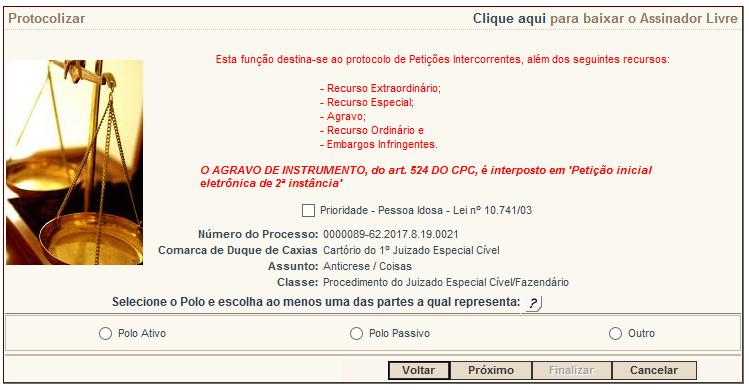 Protocolizar

Clique aqui para baixar o Assinador Livre

Esta função destina-se ao protocolo de Petições Intercorrentes, além dos seguintes recursos:

- Recurso Extraordinário;
- Recurso Especial;
- Agravo;
- Recurso Ordinário e
- Embargos Infringentes.

O AGRAVO DE INSTRUMENTO, do art. 524 DO CPC, é interposto em 'Petição inicial eletrônica de 2ª instância'

Prioridade - Pessoa Idosa - Lei nº 10.741/03

Número do Processo: 0000089-62.2017.8.19.0021
Comarca de Duque de Caxias Cartório do 1º Juizado Especial Cível
Assunto: Anticrese / Coisas
Classe: Procedimento do Juizado Especial Cível/Fazendário

Selecione o Polo e escolha ao menos uma das partes a qual representa: ?

Polo Ativo Polo Passivo Outro

Voltar Próximo Finalizar Cancelar